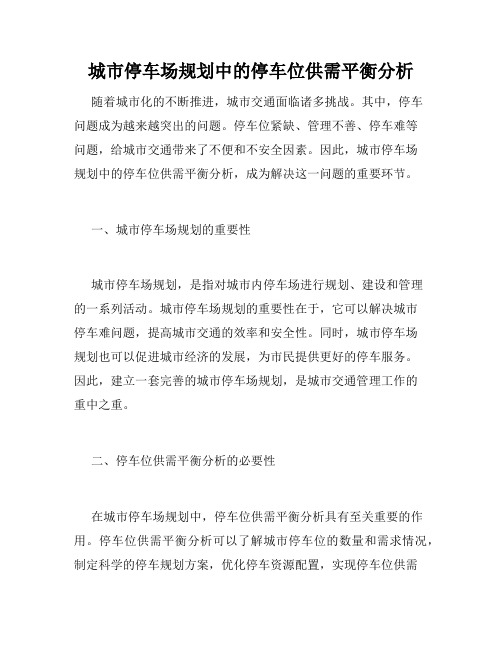 城市停车场规划中的停车位供需平衡分析

随着城市化的不断推进，城市交通面临诸多挑战。其中，停车问题成为越来越突出的问题。停车位紧缺、管理不善、停车难等问题，给城市交通带来了不便和不安全因素。因此，城市停车场规划中的停车位供需平衡分析，成为解决这一问题的重要环节。

一、城市停车场规划的重要性

城市停车场规划，是指对城市内停车场进行规划、建设和管理的一系列活动。城市停车场规划的重要性在于，它可以解决城市停车难问题，提高城市交通的效率和安全性。同时，城市停车场规划也可以促进城市经济的发展，为市民提供更好的停车服务。因此，建立一套完善的城市停车场规划，是城市交通管理工作的重中之重。

二、停车位供需平衡分析的必要性

在城市停车场规划中，停车位供需平衡分析具有至关重要的作用。停车位供需平衡分析可以了解城市停车位的数量和需求情况，制定科学的停车规划方案，优化停车资源配置，实现停车位供需